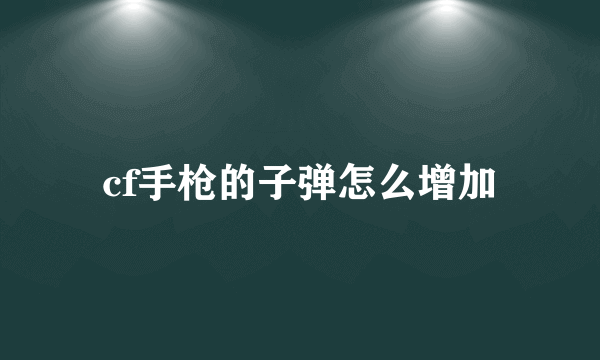 cf手枪的子弹怎么增加